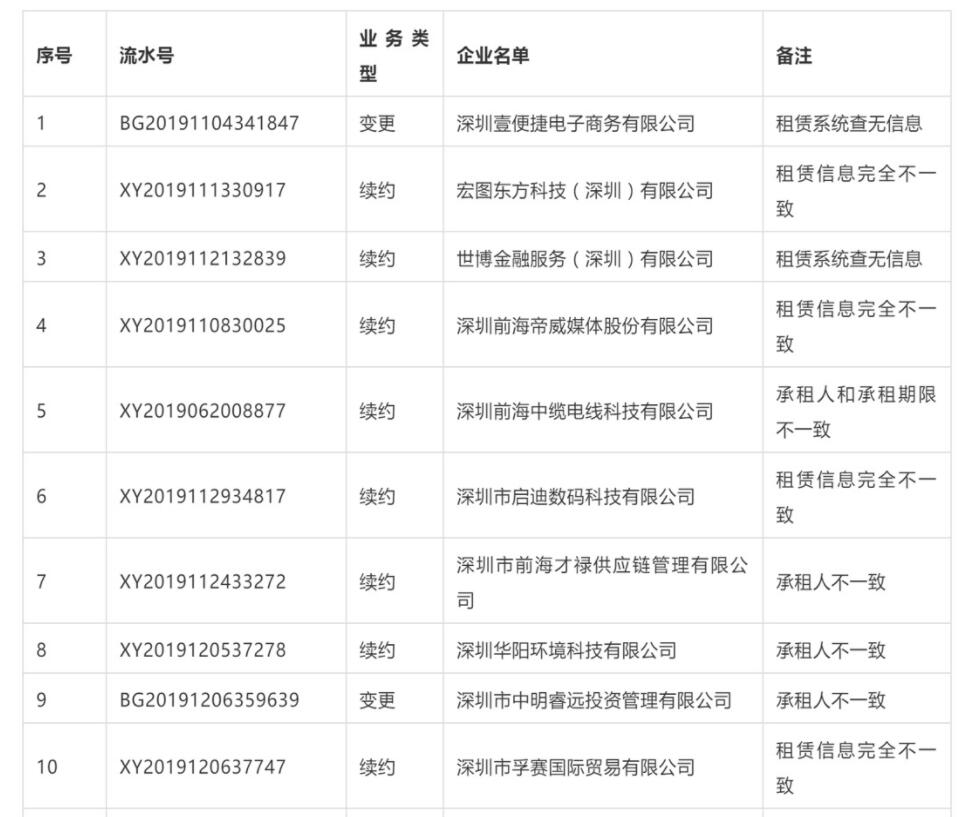 | 序号 | 流水号 | 业务类型 | 企业名单 | 备注 |
|---|---|---|---|---|
| 1 | BG20191104341847 | 变更 | 深圳壹便捷电子商务有限公司 | 租赁系统查无信息 |
| 2 | XY2019111330917 | 续约 | 宏图东方科技（深圳）有限公司 | 租赁信息完全不一致 |
| 3 | XY2019112132839 | 续约 | 世博金融服务（深圳）有限公司 | 租赁系统查无信息 |
| 4 | XY2019110830025 | 续约 | 深圳前海帝威媒体股份有限公司 | 租赁信息完全不一致 |
| 5 | XY2019062008877 | 续约 | 深圳前海中缆电线科技有限公司 | 承租人和承租期限不一致 |
| 6 | XY2019112934817 | 续约 | 深圳市启迪数码科技有限公司 | 租赁信息完全不一致 |
| 7 | XY2019112433272 | 续约 | 深圳市前海才禄供应链管理有限公司 | 承租人不一致 |
| 8 | XY2019120537278 | 续约 | 深圳华阳环境科技有限公司 | 承租人不一致 |
| 9 | BG20191206359639 | 变更 | 深圳市中明睿远投资管理有限公司 | 承租人不一致 |
| 10 | XY2019120637747 | 续约 | 深圳市孚赛国际贸易有限公司 | 租赁信息完全不一致 |